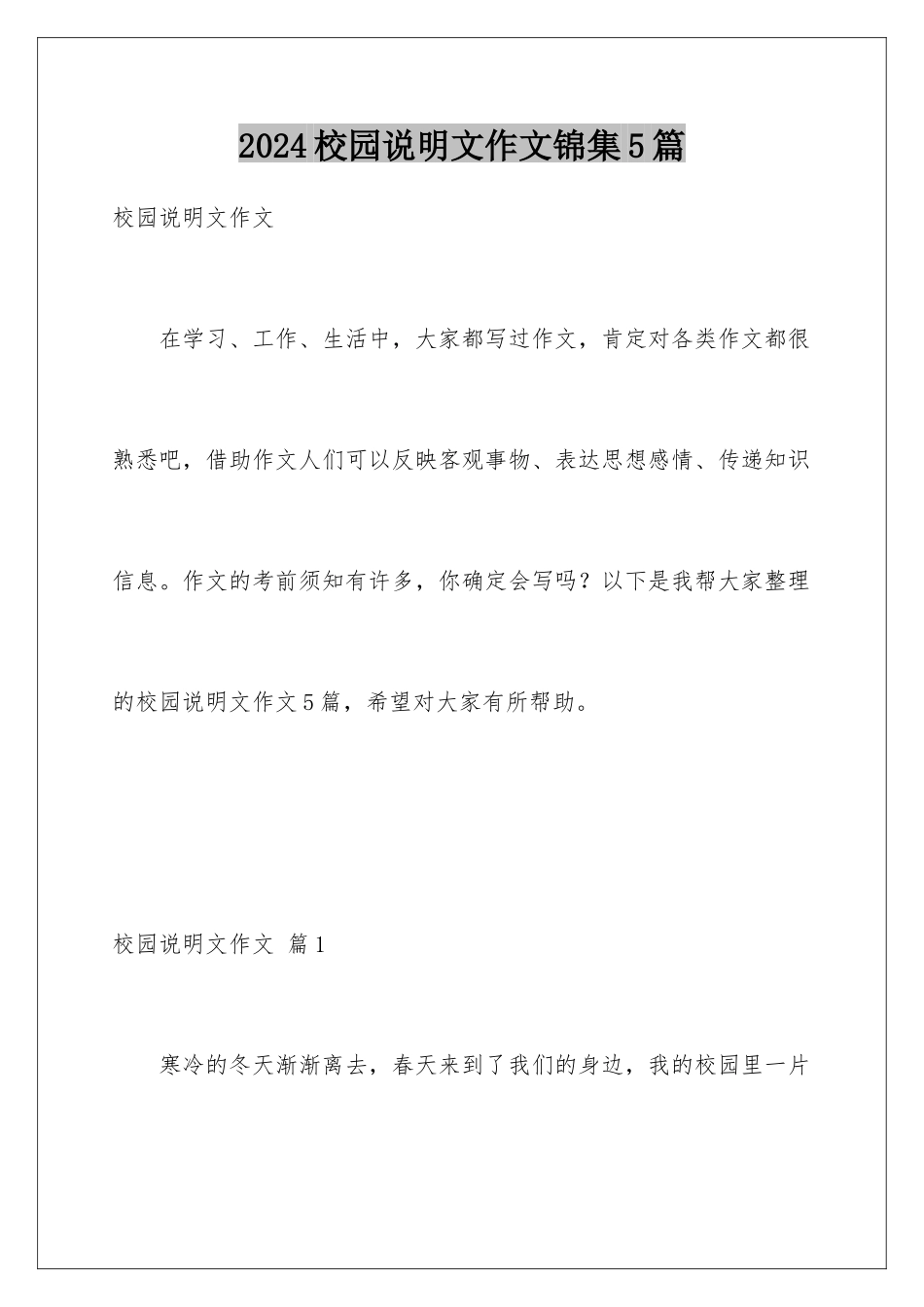 2024校园说明文作文锦集5篇

校园说明文作文

在学习、工作、生活中，大家都写过作文，肯定对各类作文都很熟悉吧，借助作文人们可以反映客观事物、表达思想感情、传递知识信息。作文的考前须知有许多，你确定会写吗？以下是我帮大家整理的校园说明文作文5篇，希望对大家有所帮助。

校园说明文作文 篇1

寒冷的冬天渐渐离去，春天来到了我们的身边，我的校园里一片